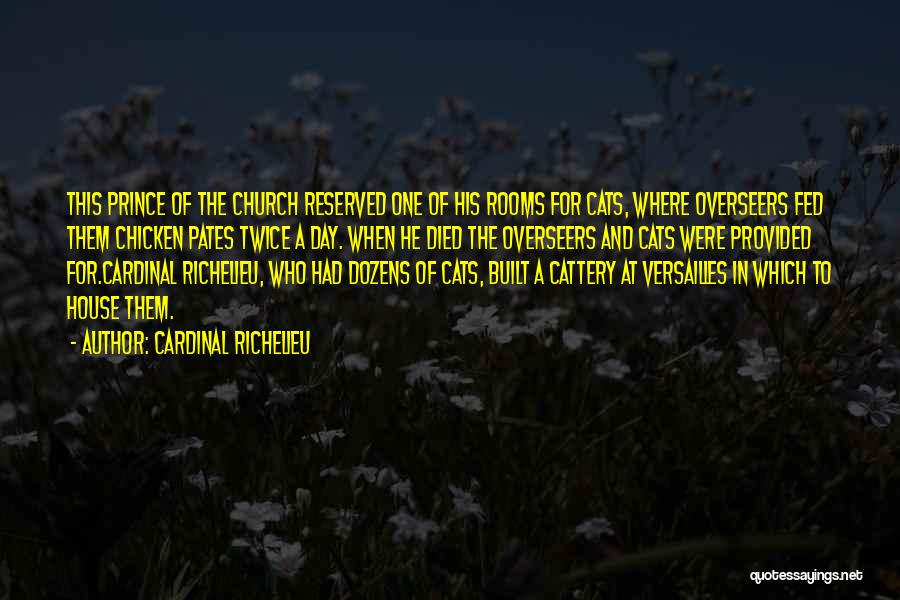 THIS PRINCE OF THE CHURCH RESERVED ONE OF HIS ROOMS FOR CATS, WHERE OVERSEERS FED THEM CHICKEN PATES TWICE A DAY. WHEN HE DIED THE OVERSEERS AND CATS WERE PROVIDED FOR.CARDINAL RICHELIEU, WHO HAD DOZENS OF CATS, BUILT A CATTERY AT VERSAILLES IN WHICH TO HOUSE THEM.

- AUTHOR: CARDINAL RICHELIEU

quotessayings.net